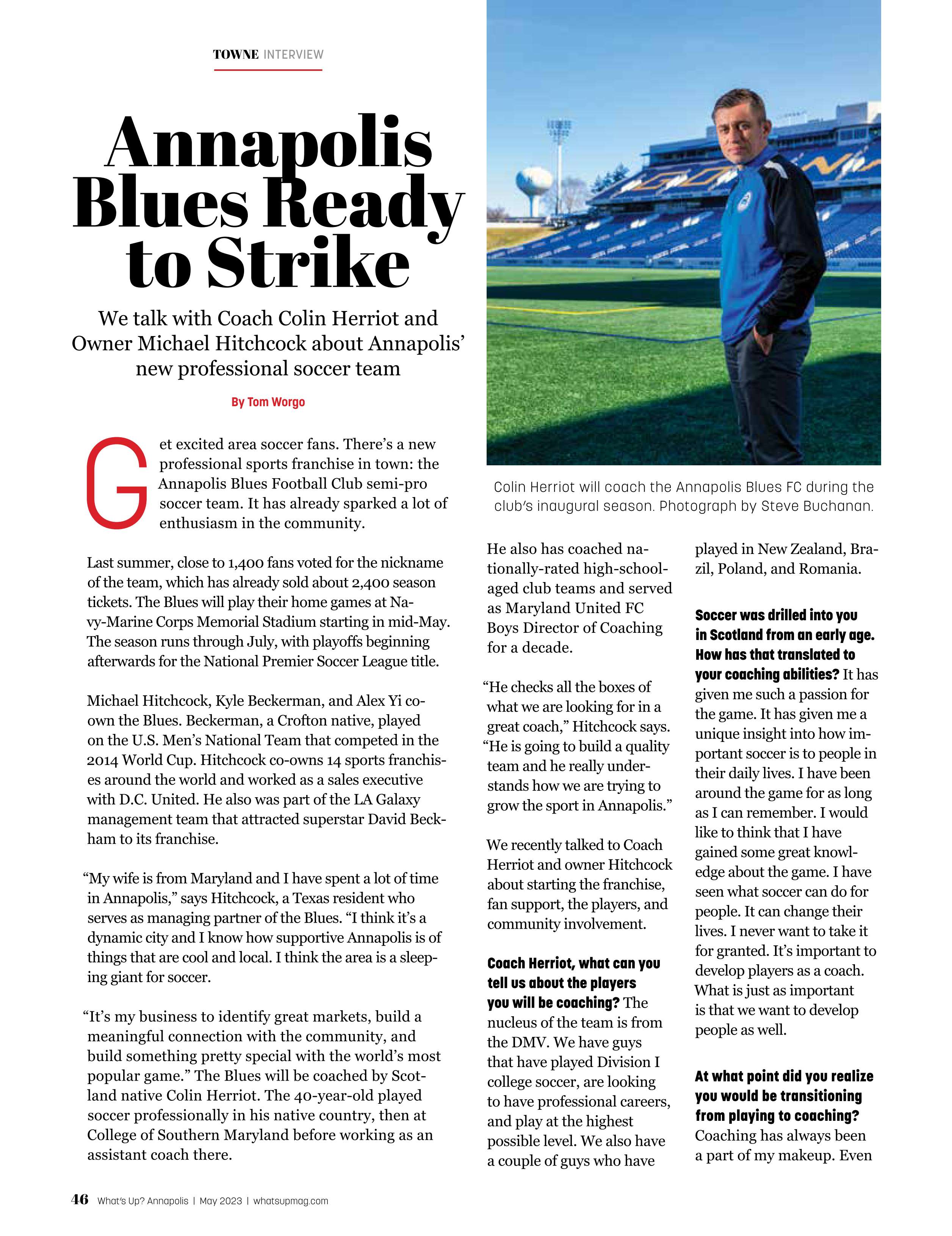 TOWNE INTERVIEW

Annapolis Blues Ready to Strike

We talk with Coach Colin Herriot and Owner Michael Hitchcock about Annapolis' new professional soccer team

By Tom Worgo

Get excited area soccer fans. There's a new professional sports franchise in town: the Annapolis Blues Football Club semi-pro soccer team. It has already sparked a lot of enthusiasm in the community.

Last summer, close to 1,400 fans voted for the nickname of the team, which has already sold about 2,400 season tickets. The Blues will play their home games at Navy-Marine Corps Memorial Stadium starting in mid-May. The season runs through July, with playoffs beginning afterwards for the National Premier Soccer League title.

Michael Hitchcock, Kyle Beckerman, and Alex Yi co-own the Blues. Beckerman, a Crofton native, played on the U.S. Men's National Team that competed in the 2014 World Cup. Hitchcock co-owns 14 sports franchises around the world and worked as a sales executive with D.C. United. He also was part of the LA Galaxy management team that attracted superstar David Beckham to its franchise.

"My wife is from Maryland and I have spent a lot of time in Annapolis," says Hitchcock, a Texas resident who serves as managing partner of the Blues. "I think it's a dynamic city and I know how supportive Annapolis is of things that are cool and local. I think the area is a sleeping giant for soccer.

"It's my business to identify great markets, build a meaningful connection with the community, and build something pretty special with the world's most popular game." The Blues will be coached by Scotland native Colin Herriot. The 40-year-old played soccer professionally in his native country, then at College of Southern Maryland before working as an assistant coach there.

Colin Herriot will coach the Annapolis Blues FC during the club's inaugural season. Photograph by Steve Buchanan.

He also has coached nationally-rated high-school-aged club teams and served as Maryland United FC Boys Director of Coaching for a decade.

"He checks all the boxes of what we are looking for in a great coach," Hitchcock says. "He is going to build a quality team and he really understands how we are trying to grow the sport in Annapolis."

We recently talked to Coach Herriot and owner Hitchcock about starting the franchise, fan support, the players, and community involvement.

Coach Herriot, what can you tell us about the players you will be coaching? The nucleus of the team is from the DMV. We have guys that have played Division I college soccer, are looking to have professional careers, and play at the highest possible level. We also have a couple of guys who have played in New Zealand, Brazil, Poland, and Romania.

Soccer was drilled into you in Scotland from an early age. How has that translated to your coaching abilities? It has given me such a passion for the game. It has given me a unique insight into how important soccer is to people in their daily lives. I have been around the game for as long as I can remember. I would like to think that I have gained some great knowledge about the game. I have seen what soccer can do for people. It can change their lives. I never want to take it for granted. It's important to develop players as a coach. What is just as important is that we want to develop people as well.

At what point did you realize you would be transitioning from playing to coaching? Coaching has always been a part of my makeup. Even

46 What's Up? Annapolis | May 2023 | whatsupmag.com